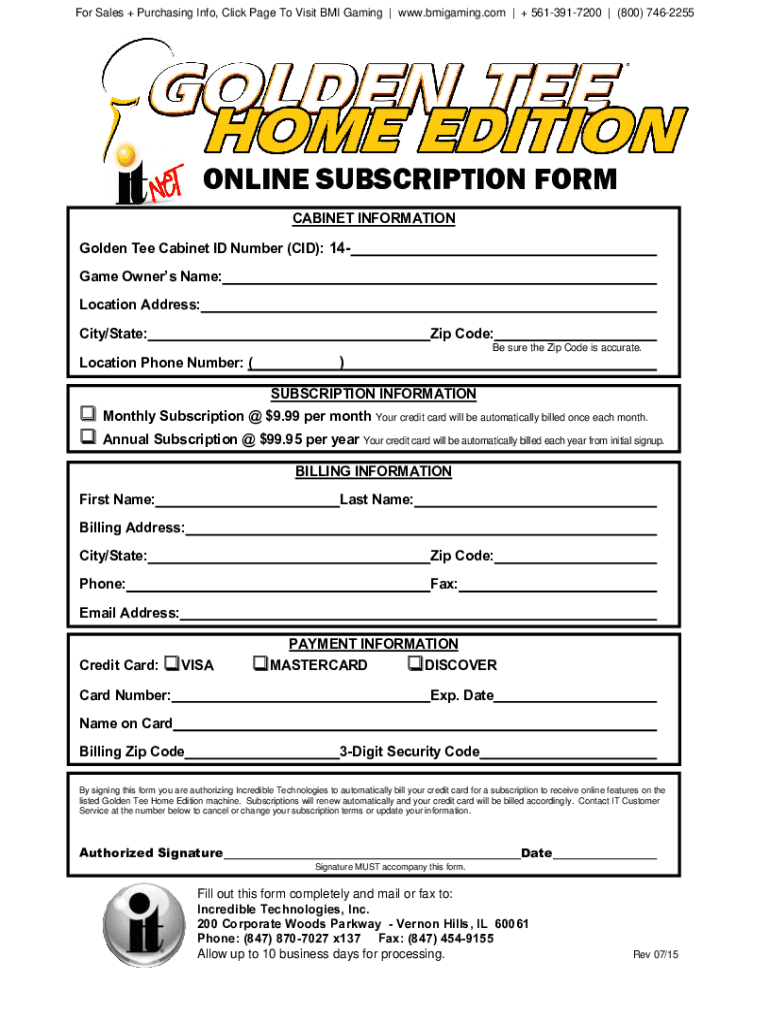 For Sales + Purchasing Info, Click Page To Visit BMI Gaming | www.bmigaming.com | + 561-391-7200 | (800) 746-2255

GOLDEN TEE®
HOME EDITION

it NET

ONLINE SUBSCRIPTION FORM

CABINET INFORMATION

Golden Tee Cabinet ID Number (CID): 14-

Game Owner's Name:

Location Address:

City/State: Zip Code:
Be sure the Zip Code is accurate.

Location Phone Number: ( )

SUBSCRIPTION INFORMATION

❑ Monthly Subscription @ $9.99 per month Your credit card will be automatically billed once each month.

❑ Annual Subscription @ $99.95 per year Your credit card will be automatically billed each year from initial signup.

BILLING INFORMATION

First Name: Last Name:

Billing Address:

City/State: Zip Code:

Phone: Fax:

Email Address:

PAYMENT INFORMATION

Credit Card: ❑VISA ❑MASTERCARD ❑DISCOVER

Card Number: Exp. Date

Name on Card

Billing Zip Code 3-Digit Security Code

By signing this form you are authorizing Incredible Technologies to automatically bill your credit card for a subscription to receive online features on the listed Golden Tee Home Edition machine. Subscriptions will renew automatically and your credit card will be billed accordingly. Contact IT Customer Service at the number below to cancel or change your subscription terms or update your information.

Authorized Signature Date
Signature MUST accompany this form.

it

Fill out this form completely and mail or fax to:
Incredible Technologies, Inc.
200 Corporate Woods Parkway - Vernon Hills, IL 60061
Phone: (847) 870-7027 x137 Fax: (847) 454-9155
Allow up to 10 business days for processing.

Rev 07/15